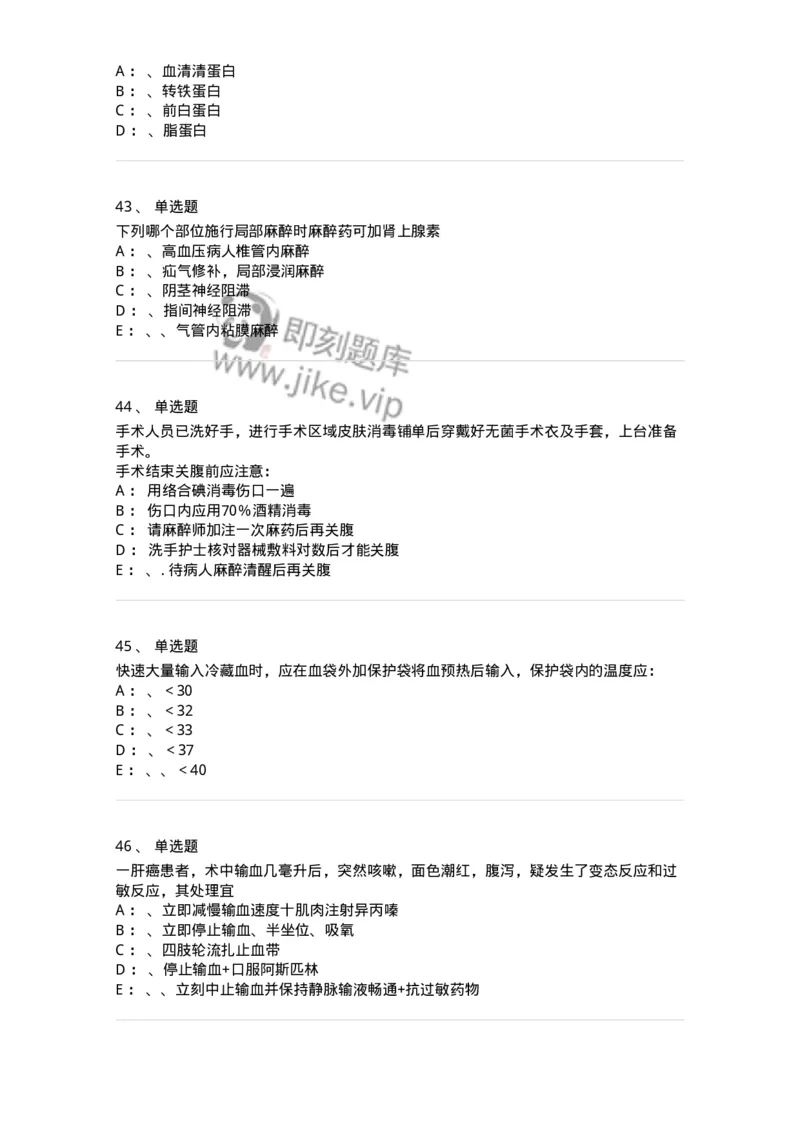 A： 、血清清蛋白
B： 、转铁蛋白
C： 、前白蛋白
D： 、脂蛋白

43、 单选题
下列哪个部位施行局部麻醉时麻醉药可加肾上腺素
A： 、高血压病人椎管内麻醉
B： 、疝气修补，局部浸润麻醉
C： 、阴茎神经阻滞
D： 、指间神经阻滞
E： 、、气管内粘膜麻醉

即刻题库
www.jike.vip

44、 单选题
手术人员已洗好手，进行手术区域皮肤消毒铺单后穿戴好无菌手术衣及手套，上台准备手术。
手术结束关腹前应注意：
A： 用络合碘消毒伤口一遍
B： 伤口内应用70%酒精消毒
C： 请麻醉师加注一次麻药后再关腹
D： 洗手护士核对器械敷料对数后才能关腹
E： 、. 待病人麻醉清醒后再关腹

45、 单选题
快速大量输入冷藏血时，应在血袋外加保护袋将血预热后输入，保护袋内的温度应：
A： 、< 30
B： 、< 32
C： 、< 33
D： 、< 37
E： 、、< 40

46、 单选题
一肝癌患者，术中输血几毫升后，突然咳嗽，面色潮红，腹泻，疑发生了变态反应和过敏反应，其处理宜
A： 、立即减慢输血速度十肌肉注射异丙嗪
B： 、立即停止输血、半坐位、吸氧
C： 、四肢轮流扎止血带
D： 、停止输血+口服阿斯匹林
E： 、、立刻中止输血并保持静脉输液畅通+抗过敏药物